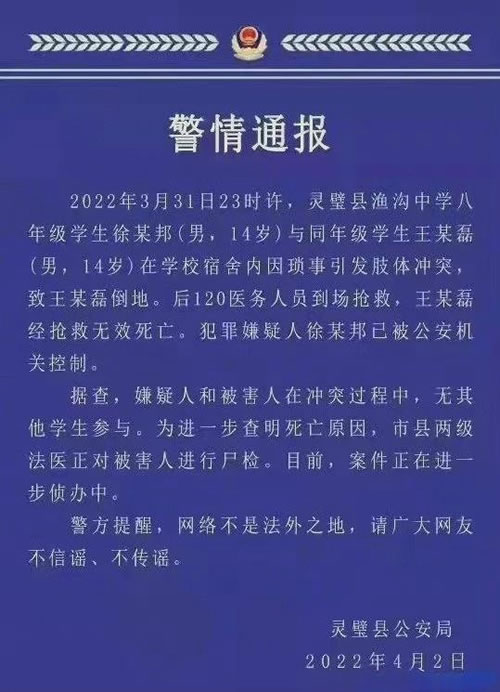 警情通报

2022年3月31日23时许，灵璧县渔沟中学八年级学生徐某邦(男，14岁)与同年级学生王某磊(男，14岁)在学校宿舍内因琐事引发肢体冲突，致王某磊倒地。后120医务人员到场抢救，王某磊经抢救无效死亡。犯罪嫌疑人徐某邦已被公安机关控制。

据查，嫌疑人和被害人在冲突过程中，无其他学生参与。为进一步查明死亡原因，市县两级法医正对被害人进行尸检。目前，案件正在进一步侦办中。

警方提醒，网络不是法外之地，请广大网友不信谣、不传谣。

灵璧县公安局
2022年4月2日